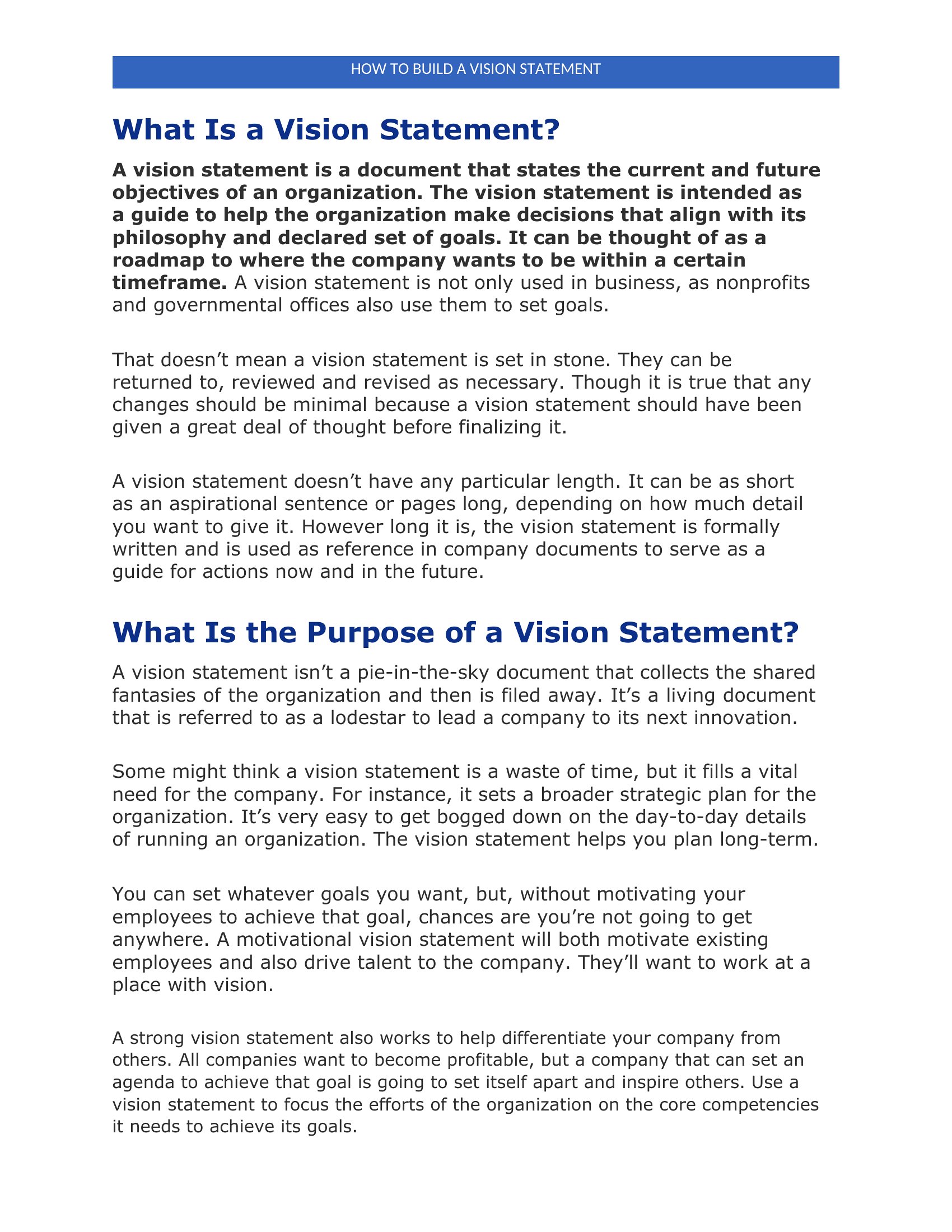 HOW TO BUILD A VISION STATEMENT

What Is a Vision Statement?

A vision statement is a document that states the current and future objectives of an organization. The vision statement is intended as a guide to help the organization make decisions that align with its philosophy and declared set of goals. It can be thought of as a roadmap to where the company wants to be within a certain timeframe. A vision statement is not only used in business, as nonprofits and governmental offices also use them to set goals.

That doesn’t mean a vision statement is set in stone. They can be returned to, reviewed and revised as necessary. Though it is true that any changes should be minimal because a vision statement should have been given a great deal of thought before finalizing it.

A vision statement doesn’t have any particular length. It can be as short as an aspirational sentence or pages long, depending on how much detail you want to give it. However long it is, the vision statement is formally written and is used as reference in company documents to serve as a guide for actions now and in the future.

What Is the Purpose of a Vision Statement?

A vision statement isn’t a pie-in-the-sky document that collects the shared fantasies of the organization and then is filed away. It’s a living document that is referred to as a lodestar to lead a company to its next innovation.

Some might think a vision statement is a waste of time, but it fills a vital need for the company. For instance, it sets a broader strategic plan for the organization. It’s very easy to get bogged down on the day-to-day details of running an organization. The vision statement helps you plan long-term.

You can set whatever goals you want, but, without motivating your employees to achieve that goal, chances are you’re not going to get anywhere. A motivational vision statement will both motivate existing employees and also drive talent to the company. They’ll want to work at a place with vision.

A strong vision statement also works to help differentiate your company from others. All companies want to become profitable, but a company that can set an agenda to achieve that goal is going to set itself apart and inspire others. Use a vision statement to focus the efforts of the organization on the core competencies it needs to achieve its goals.